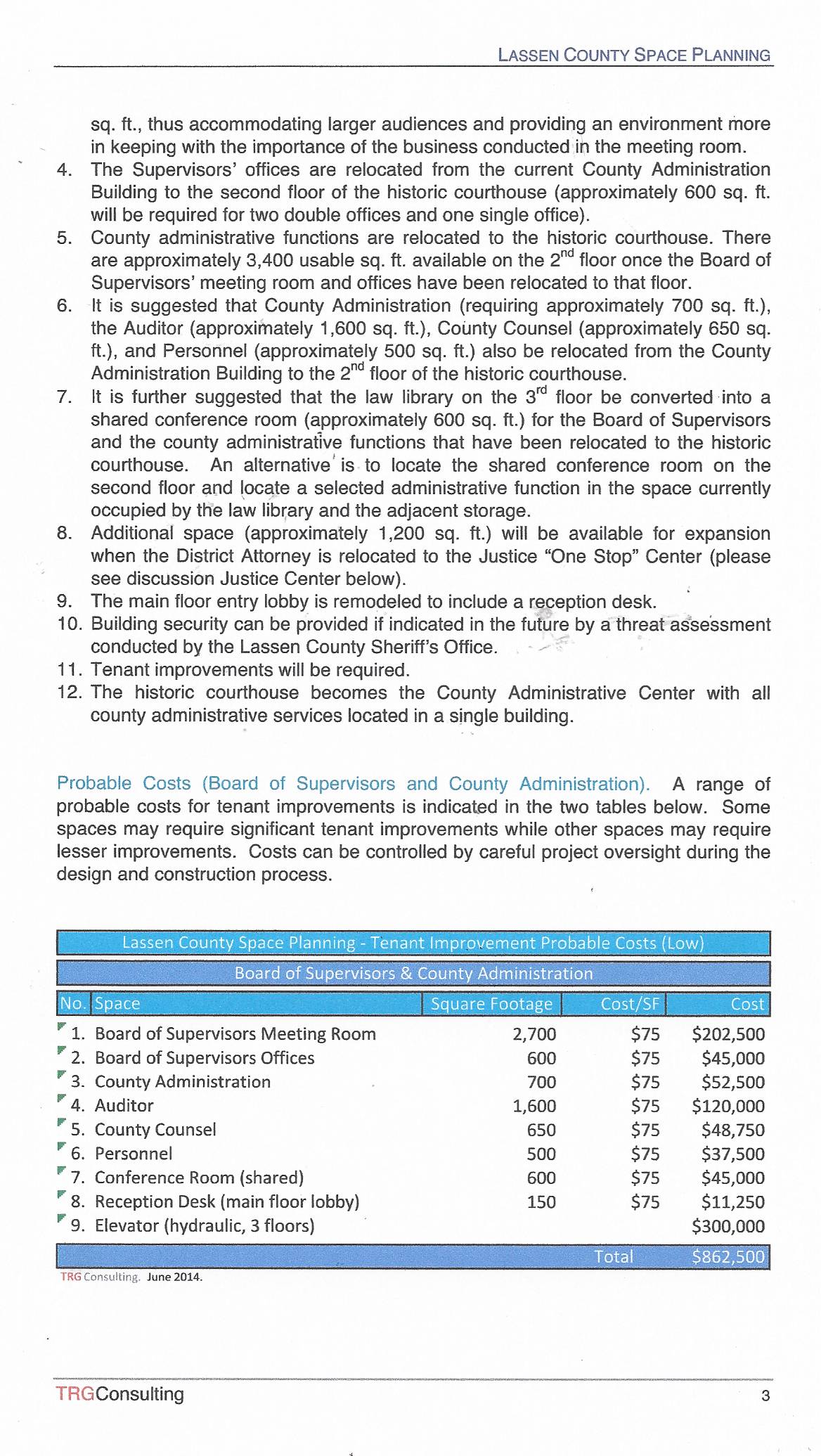 LASSEN COUNTY SPACE PLANNING

sq. ft., thus accommodating larger audiences and providing an environment more in keeping with the importance of the business conducted in the meeting room.

4. The Supervisors' offices are relocated from the current County Administration Building to the second floor of the historic courthouse (approximately 600 sq. ft. will be required for two double offices and one single office).
5. County administrative functions are relocated to the historic courthouse. There are approximately 3,400 usable sq. ft. available on the $2^{nd}$ floor once the Board of Supervisors' meeting room and offices have been relocated to that floor.
6. It is suggested that County Administration (requiring approximately 700 sq. ft.), the Auditor (approximately 1,600 sq. ft.), County Counsel (approximately 650 sq. ft.), and Personnel (approximately 500 sq. ft.) also be relocated from the County Administration Building to the $2^{nd}$ floor of the historic courthouse.
7. It is further suggested that the law library on the $3^{rd}$ floor be converted into a shared conference room (approximately 600 sq. ft.) for the Board of Supervisors and the county administrative functions that have been relocated to the historic courthouse. An alternative is to locate the shared conference room on the second floor and locate a selected administrative function in the space currently occupied by the law library and the adjacent storage.
8. Additional space (approximately 1,200 sq. ft.) will be available for expansion when the District Attorney is relocated to the Justice "One Stop" Center (please see discussion Justice Center below).
9. The main floor entry lobby is remodeled to include a reception desk.
10. Building security can be provided if indicated in the future by a threat assessment conducted by the Lassen County Sheriff's Office.
11. Tenant improvements will be required.
12. The historic courthouse becomes the County Administrative Center with all county administrative services located in a single building.

Probable Costs (Board of Supervisors and County Administration). A range of probable costs for tenant improvements is indicated in the two tables below. Some spaces may require significant tenant improvements while other spaces may require lesser improvements. Costs can be controlled by careful project oversight during the design and construction process.

Lassen County Space Planning - Tenant Improvement Probable Costs (Low)
Board of Supervisors & County Administration

| No. | Space | Square Footage | Cost/SF | Cost |
|---|---|---|---|---|
| 1. | Board of Supervisors Meeting Room | 2,700 | $75 | $202,500 |
| 2. | Board of Supervisors Offices | 600 | $75 | $45,000 |
| 3. | County Administration | 700 | $75 | $52,500 |
| 4. | Auditor | 1,600 | $75 | $120,000 |
| 5. | County Counsel | 650 | $75 | $48,750 |
| 6. | Personnel | 500 | $75 | $37,500 |
| 7. | Conference Room (shared) | 600 | $75 | $45,000 |
| 8. | Reception Desk (main floor lobby) | 150 | $75 | $11,250 |
| 9. | Elevator (hydraulic, 3 floors) | | | $300,000 |
| | | | Total | $862,500 |

TRG Consulting. June 2014.

TRGConsulting 3